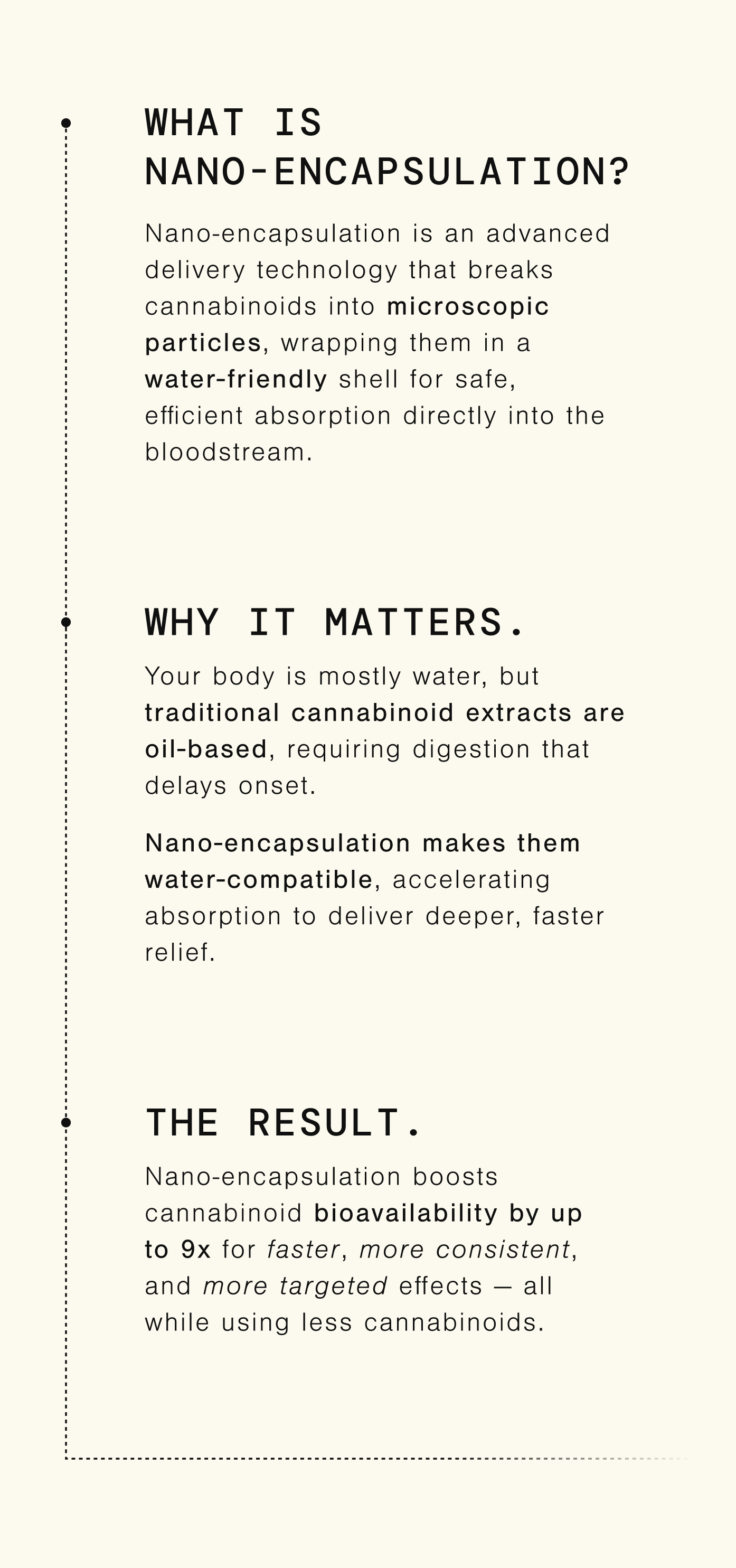 WHAT IS NANO-ENCAPSULATION?

Nano-encapsulation is an advanced delivery technology that breaks cannabinoids into microscopic particles, wrapping them in a water-friendly shell for safe, efficient absorption directly into the bloodstream.

WHY IT MATTERS.

Your body is mostly water, but traditional cannabinoid extracts are oil-based, requiring digestion that delays onset.

Nano-encapsulation makes them water-compatible, accelerating absorption to deliver deeper, faster relief.

THE RESULT.

Nano-encapsulation boosts cannabinoid bioavailability by up to 9x for faster, more consistent, and more targeted effects — all while using less cannabinoids.